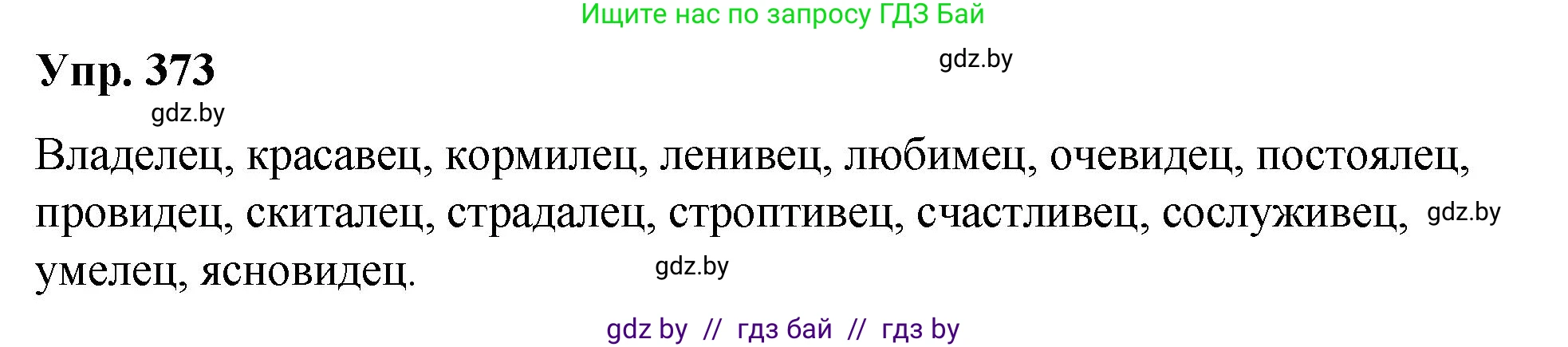 Ищите нас по запросу ГДЗ Бай

Упр. 373

gdz.by

gdz.by

Владелец, красавец, кормилец, ленивец, любимец, очевидец, постоялец, провидец, скиталец, страдалец, строптивец, счастливец, сослуживец, умелец, ясновидец.

gdz.by

gdz.by

gdz by // гдз бай // гдз by